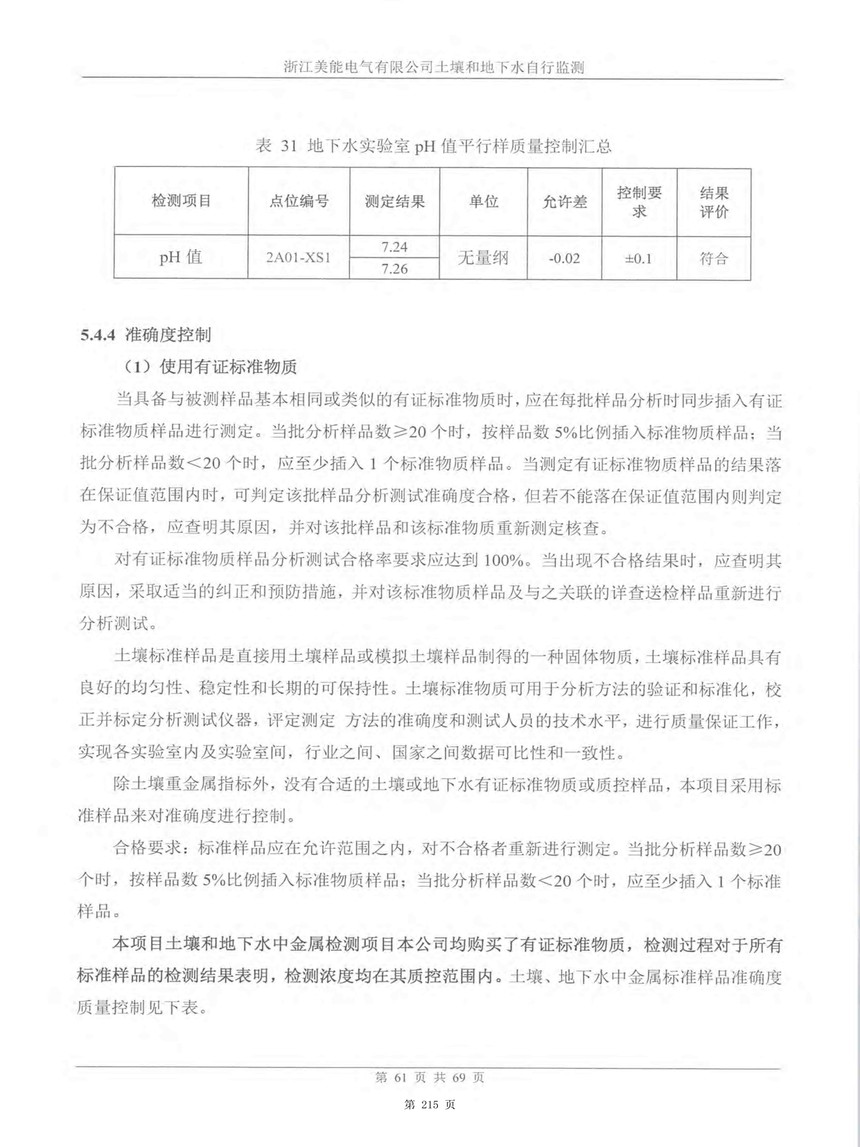 浙江美能电气有限公司土壤和地下水自行监测

表 31 地下水实验室 pH 值平行样质量控制汇总

| 检测项目 | 点位编号 | 测定结果 | 单位 | 允许差 | 控制要求 | 结果评价 |
|---|---|---|---|---|---|---|
| pH 值 | 2A01-XS1 | 7.24 | 无量纲 | -0.02 | ±0.1 | 符合 |
| | | 7.26 | | | | |

5.4.4 准确度控制

（1）使用有证标准物质

当具备与被测样品基本相同或类似的有证标准物质时，应在每批样品分析时同步插入有证标准物质样品进行测定。当批分析样品数≥20 个时，按样品数 5%比例插入标准物质样品；当批分析样品数<20 个时，应至少插入 1 个标准物质样品。当测定有证标准物质样品的结果落在保证值范围内时，可判定该批样品分析测试准确度合格，但若不能落在保证值范围内则判定为不合格，应查明其原因，并对该批样品和该标准物质重新测定核查。

对有证标准物质样品分析测试合格率要求应达到 100%。当出现不合格结果时，应查明其原因，采取适当的纠正和预防措施，并对该标准物质样品及与之关联的详查送检样品重新进行分析测试。

土壤标准样品是直接用土壤样品或模拟土壤样品制得的一种固体物质，土壤标准样品具有良好的均匀性、稳定性和长期的可保持性。土壤标准物质可用于分析方法的验证和标准化，校正并标定分析测试仪器，评定测定 方法的准确度和测试人员的技术水平，进行质量保证工作，实现各实验室内及实验室间，行业之间、国家之间数据可比性和一致性。

除土壤重金属指标外，没有合适的土壤或地下水有证标准物质或质控样品，本项目采用标准样品来对准确度进行控制。

合格要求：标准样品应在允许范围之内，对不合格者重新进行测定。当批分析样品数≥20 个时，按样品数 5%比例插入标准物质样品；当批分析样品数<20 个时，应至少插入 1 个标准样品。

本项目土壤和地下水中金属检测项目本公司均购买了有证标准物质，检测过程对于所有标准样品的检测结果表明，检测浓度均在其质控范围内。土壤、地下水中金属标准样品准确度质量控制见下表。

第 61 页 共 69 页

第 215 页